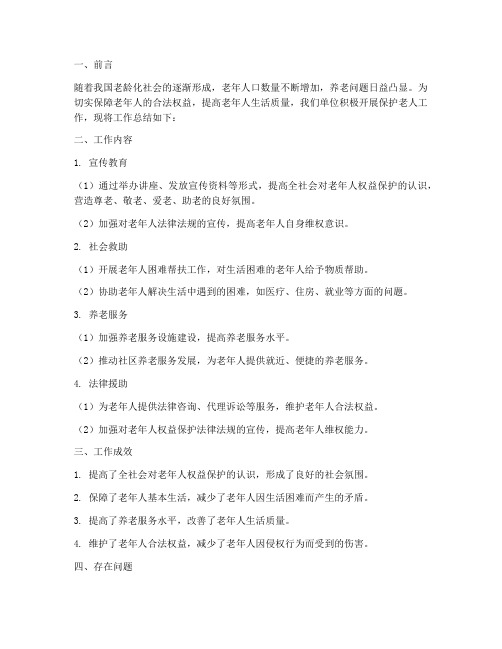 一、前言

随着我国老龄化社会的逐渐形成，老年人口数量不断增加，养老问题日益凸显。为切实保障老年人的合法权益，提高老年人生活质量，我们单位积极开展保护老人工作，现将工作总结如下：

二、工作内容

1. 宣传教育

（1）通过举办讲座、发放宣传资料等形式，提高全社会对老年人权益保护的认识，营造尊老、敬老、爱老、助老的良好氛围。

（2）加强对老年人法律法规的宣传，提高老年人自身维权意识。

2. 社会救助

（1）开展老年人困难帮扶工作，对生活困难的老年人给予物质帮助。

（2）协助老年人解决生活中遇到的困难，如医疗、住房、就业等方面的问题。

3. 养老服务

（1）加强养老服务设施建设，提高养老服务水平。

（2）推动社区养老服务发展，为老年人提供就近、便捷的养老服务。

4. 法律援助

（1）为老年人提供法律咨询、代理诉讼等服务，维护老年人合法权益。

（2）加强对老年人权益保护法律法规的宣传，提高老年人维权能力。

三、工作成效

1. 提高了全社会对老年人权益保护的认识，形成了良好的社会氛围。

2. 保障了老年人基本生活，减少了老年人因生活困难而产生的矛盾。

3. 提高了养老服务水平，改善了老年人生活质量。

4. 维护了老年人合法权益，减少了老年人因侵权行为而受到的伤害。

四、存在问题